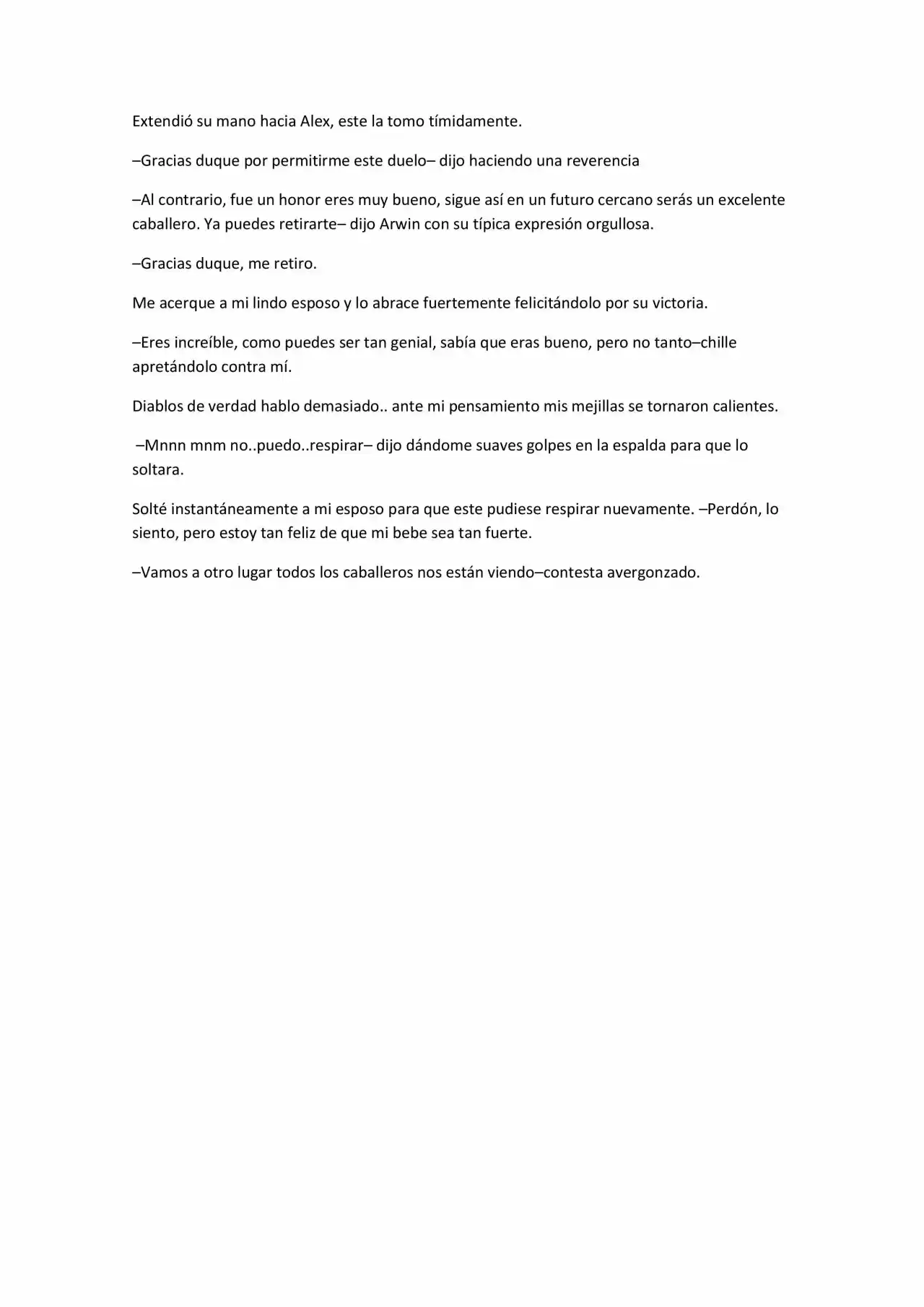 Extendió su mano hacia Alex, este la tomo tímidamente.

–Gracias duque por permitirme este duelo– dijo haciendo una reverencia

–Al contrario, fue un honor eres muy bueno, sigue así en un futuro cercano serás un excelente caballero. Ya puedes retirarte– dijo Arwin con su típica expresión orgullosa.

–Gracias duque, me retiro.

Me acerque a mi lindo esposo y lo abrace fuertemente felicitándolo por su victoria.

–Eres increíble, como puedes ser tan genial, sabía que eras bueno, pero no tanto–chille apretándolo contra mí.

Diablos de verdad hablo demasiado.. ante mi pensamiento mis mejillas se tornaron calientes.

–Mnnn mnm no..puedo..respirar– dijo dándome suaves golpes en la espalda para que lo soltara.

Solté instantáneamente a mi esposo para que este pudiese respirar nuevamente. –Perdón, lo siento, pero estoy tan feliz de que mi bebe sea tan fuerte.

–Vamos a otro lugar todos los caballeros nos están viendo–contesta avergonzado.